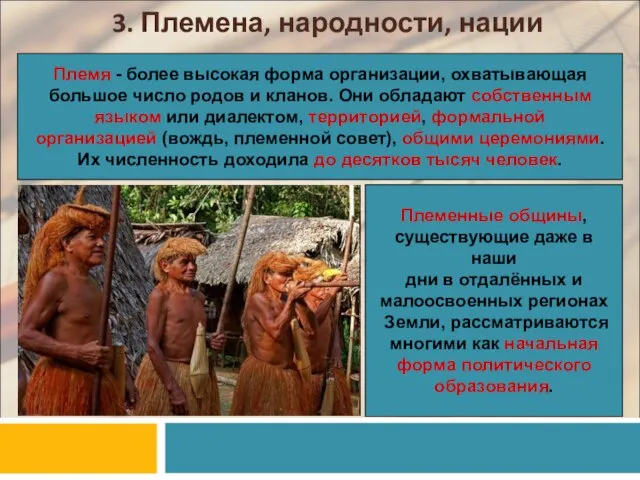 3. Племена, народности, нации

Племя - более высокая форма организации, охватывающая большое число родов и кланов. Они обладают собственным языком или диалектом, территорией, формальной организацией (вождь, племенной совет), общими церемониями. Их численность доходила до десятков тысяч человек.

Племенные общины, существующие даже в наши дни в отдалённых и малоосвоенных регионах Земли, рассматриваются многими как начальная форма политического образования.